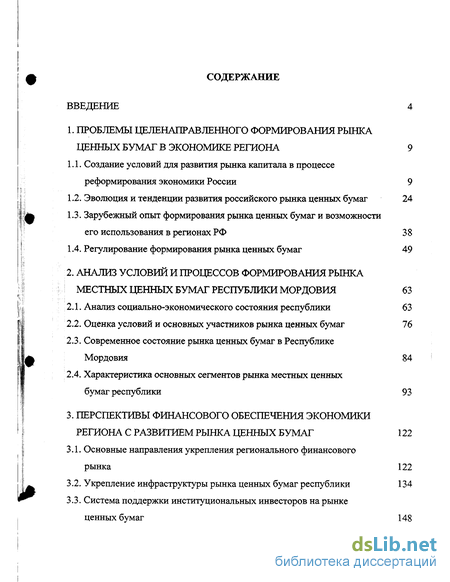 СОДЕРЖАНИЕ

ВВЕДЕНИЕ 4

1. ПРОБЛЕМЫ ЦЕЛЕНАПРАВЛЕННОГО ФОРМИРОВАНИЯ РЫНКА ЦЕННЫХ БУМАГ В ЭКОНОМИКЕ РЕГИОНА 9

1.1. Создание условий для развития рынка капитала в процессе реформирования экономики России 9

1.2. Эволюция и тенденции развития российского рынка ценных бумаг 24

1.3. Зарубежный опыт формирования рынка ценных бумаг и возможности его использования в регионах РФ 38

1.4. Регулирование формирования рынка ценных бумаг 49

2. АНАЛИЗ УСЛОВИЙ И ПРОЦЕССОВ ФОРМИРОВАНИЯ РЫНКА МЕСТНЫХ ЦЕННЫХ БУМАГ РЕСПУБЛИКИ МОРДОВИЯ 63

2.1. Анализ социально-экономического состояния республики 63

2.2. Оценка условий и основных участников рынка ценных бумаг 76

2.3. Современное состояние рынка ценных бумаг в Республике Мордовия 84

2.4. Характеристика основных сегментов рынка местных ценных бумаг республики 93

3. ПЕРСПЕКТИВЫ ФИНАНСОВОГО ОБЕСПЕЧЕНИЯ ЭКОНОМИКИ РЕГИОНА С РАЗВИТИЕМ РЫНКА ЦЕННЫХ БУМАГ 122

3.1. Основные направления укрепления регионального финансового рынка 122

3.2. Укрепление инфраструктуры рынка ценных бумаг республики 134

3.3. Система поддержки институциональных инвесторов на рынке ценных бумаг 148

dsLib.net
библиотека диссертаций